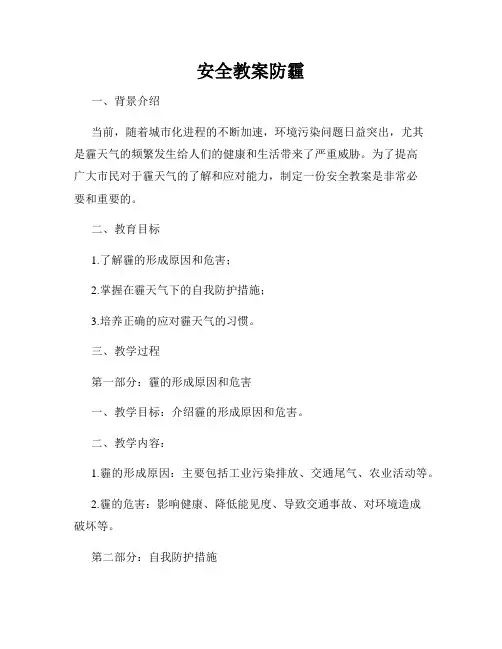 安全教案防霾

一、背景介绍

当前，随着城市化进程的不断加速，环境污染问题日益突出，尤其是霾天气的频繁发生给人们的健康和生活带来了严重威胁。为了提高广大市民对于霾天气的了解和应对能力，制定一份安全教案是非常必要和重要的。

二、教育目标

1.了解霾的形成原因和危害；

2.掌握在霾天气下的自我防护措施；

3.培养正确的应对霾天气的习惯。

三、教学过程

第一部分：霾的形成原因和危害

一、教学目标：介绍霾的形成原因和危害。

二、教学内容：

1.霾的形成原因：主要包括工业污染排放、交通尾气、农业活动等。

2.霾的危害：影响健康、降低能见度、导致交通事故、对环境造成破坏等。

第二部分：自我防护措施